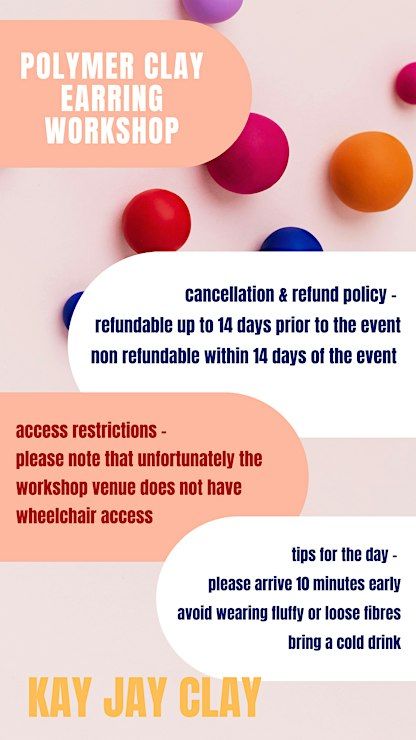 POLYMER CLAY EARRING WORKSHOP

cancellation & refund policy -
refundable up to 14 days prior to the event
non refundable within 14 days of the event

access restrictions -
please note that unfortunately the workshop venue does not have wheelchair access

tips for the day -
please arrive 10 minutes early
avoid wearing fluffy or loose fibres
bring a cold drink

KAY JAY CLAY